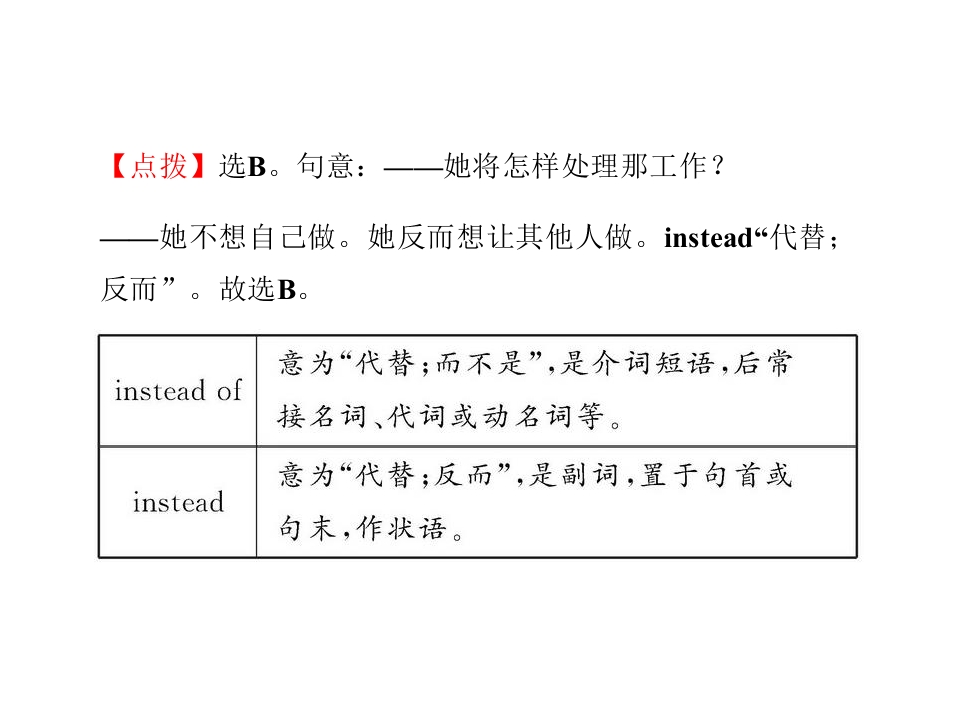 【点拨】选B。句意：——她将怎样处理那工作？

——她不想自己做。她反而想让其他人做。instead“代替；反而”。故选B。

| instead of | 意为“代替；而不是”，是介词短语，后常接名词、代词或动名词等。 |
|---|---|
| instead | 意为“代替；反而”，是副词，置于句首或句末，作状语。 |